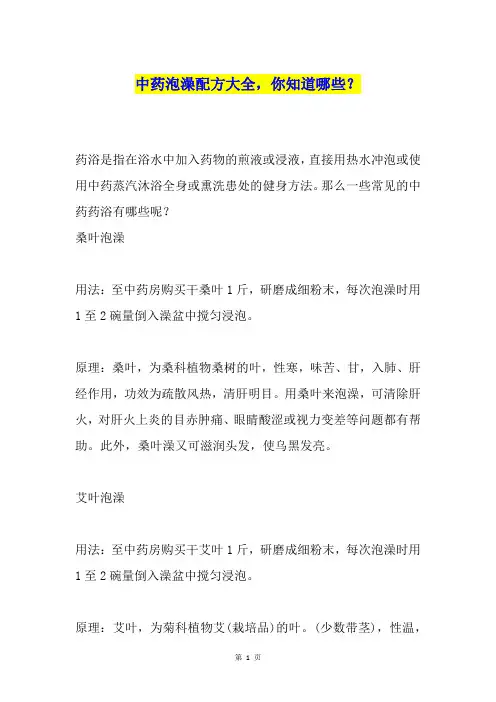 中药泡澡配方大全，你知道哪些？

药浴是指在浴水中加入药物的煎液或浸液，直接用热水冲泡或使用中药蒸汽沐浴全身或熏洗患处的健身方法。那么一些常见的中药药浴有哪些呢？

桑叶泡澡

用法：至中药房购买干桑叶 1 斤，研磨成细粉末，每次泡澡时用 1 至 2 碗量倒入澡盆中搅匀浸泡。

原理：桑叶，为桑科植物桑树的叶，性寒，味苦、甘，入肺、肝经作用，功效为疏散风热，清肝明目。用桑叶来泡澡，可清除肝火，对肝火上炎的目赤肿痛、眼睛酸涩或视力变差等问题都有帮助。此外，桑叶澡又可滋润头发，使乌黑发亮。

艾叶泡澡

用法：至中药房购买干艾叶 1 斤，研磨成细粉末，每次泡澡时用 1 至 2 碗量倒入澡盆中搅匀浸泡。

原理：艾叶，为菊科植物艾(栽培品)的叶。(少数带茎)，性温，

第 1 页